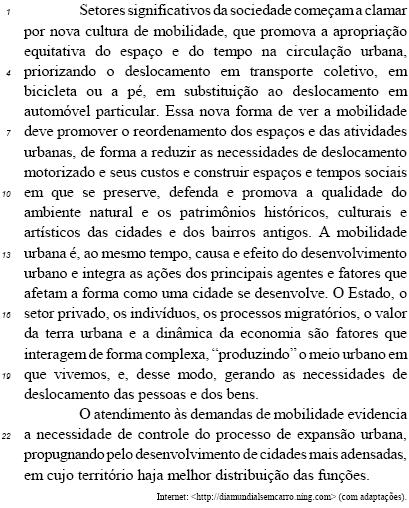 1 Setores significativos da sociedade começam a clamar por nova cultura de mobilidade, que promova a apropriação equitativa do espaço e do tempo na circulação urbana, 4 priorizando o deslocamento em transporte coletivo, em bicicleta ou a pé, em substituição ao deslocamento em automóvel particular. Essa nova forma de ver a mobilidade 7 deve promover o reordenamento dos espaços e das atividades urbanas, de forma a reduzir as necessidades de deslocamento motorizado e seus custos e construir espaços e tempos sociais 10 em que se preserve, defenda e promova a qualidade do ambiente natural e os patrimônios históricos, culturais e artísticos das cidades e dos bairros antigos. A mobilidade 13 urbana é, ao mesmo tempo, causa e efeito do desenvolvimento urbano e integra as ações dos principais agentes e fatores que afetam a forma como uma cidade se desenvolve. O Estado, o 16 setor privado, os indivíduos, os processos migratórios, o valor da terra urbana e a dinâmica da economia são fatores que interagem de forma complexa, "produzindo" o meio urbano em 19 que vivemos, e, desse modo, gerando as necessidades de deslocamento das pessoas e dos bens.

O atendimento às demandas de mobilidade evidencia 22 a necessidade de controle do processo de expansão urbana, propugnando pelo desenvolvimento de cidades mais adensadas, em cujo território haja melhor distribuição das funções.

Internet: <http://diamundialsemcarro.ning.com> (com adaptações).